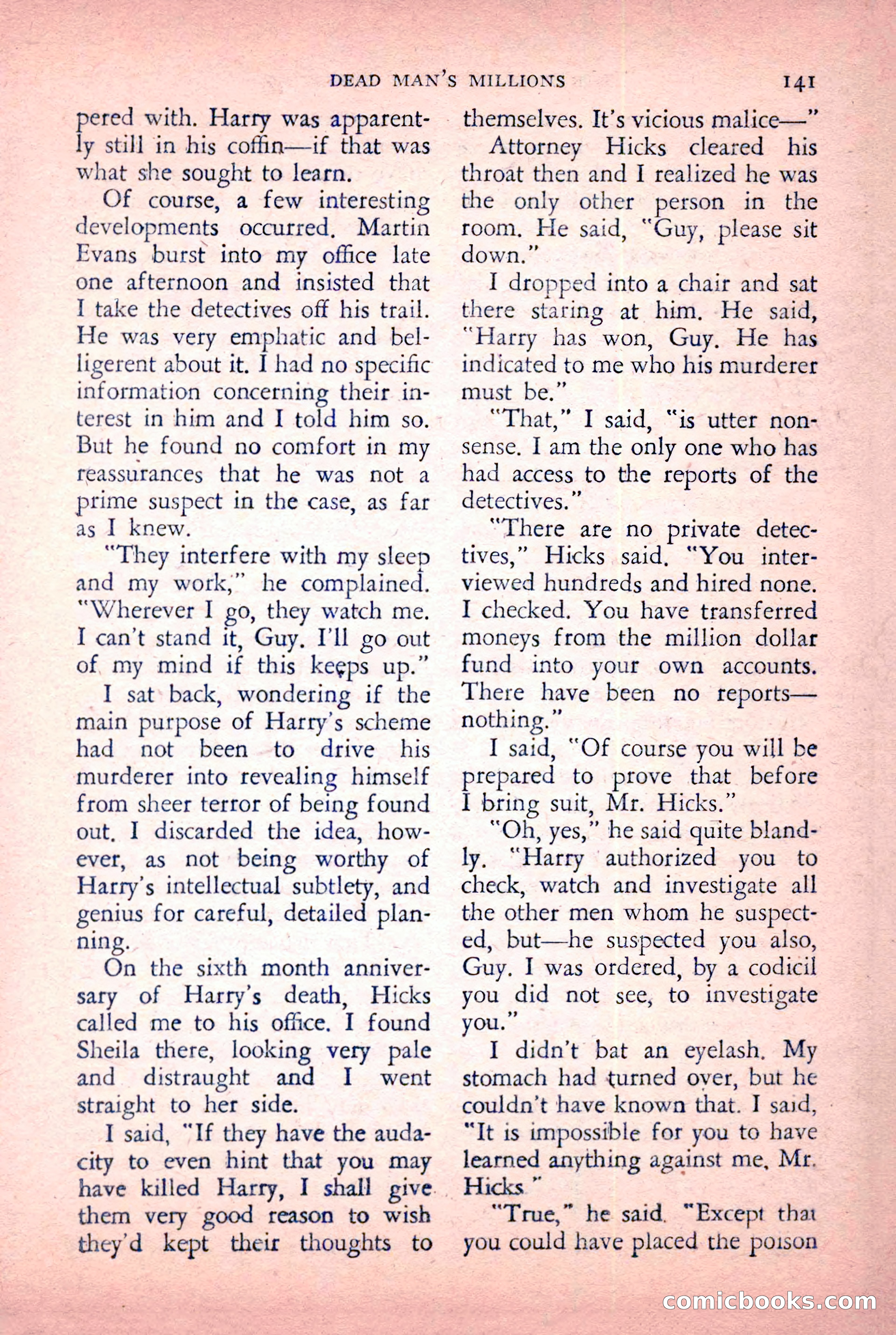 DEAD MAN'S MILLIONS 141

pered with. Harry was apparently still in his coffin—if that was what she sought to learn.

Of course, a few interesting developments occurred. Martin Evans burst into my office late one afternoon and insisted that I take the detectives off his trail. He was very emphatic and belligerent about it. I had no specific information concerning their interest in him and I told him so. But he found no comfort in my reassurances that he was not a prime suspect in the case, as far as I knew.

"They interfere with my sleep and my work," he complained. "Wherever I go, they watch me. I can't stand it, Guy. I'll go out of my mind if this keeps up."

I sat back, wondering if the main purpose of Harry's scheme had not been to drive his murderer into revealing himself from sheer terror of being found out. I discarded the idea, however, as not being worthy of Harry's intellectual subtlety, and genius for careful, detailed planning.

On the sixth month anniversary of Harry's death, Hicks called me to his office. I found Sheila there, looking very pale and distraught and I went straight to her side.

I said, "If they have the audacity to even hint that you may have killed Harry, I shall give them very good reason to wish they'd kept their thoughts to themselves. It's vicious malice—"

Attorney Hicks cleared his throat then and I realized he was the only other person in the room. He said, "Guy, please sit down."

I dropped into a chair and sat there staring at him. He said, "Harry has won, Guy. He has indicated to me who his murderer must be."

"That," I said, "is utter nonsense. I am the only one who has had access to the reports of the detectives."

"There are no private detectives," Hicks said. "You interviewed hundreds and hired none. I checked. You have transferred moneys from the million dollar fund into your own accounts. There have been no reports—nothing."

I said, "Of course you will be prepared to prove that before I bring suit, Mr. Hicks."

"Oh, yes," he said quite blandly. "Harry authorized you to check, watch and investigate all the other men whom he suspected, but—he suspected you also, Guy. I was ordered, by a codicil you did not see, to investigate you."

I didn't bat an eyelash. My stomach had turned over, but he couldn't have known that. I said, "It is impossible for you to have learned anything against me, Mr. Hicks."

"True," he said. "Except that you could have placed the poison

comicbooks.com